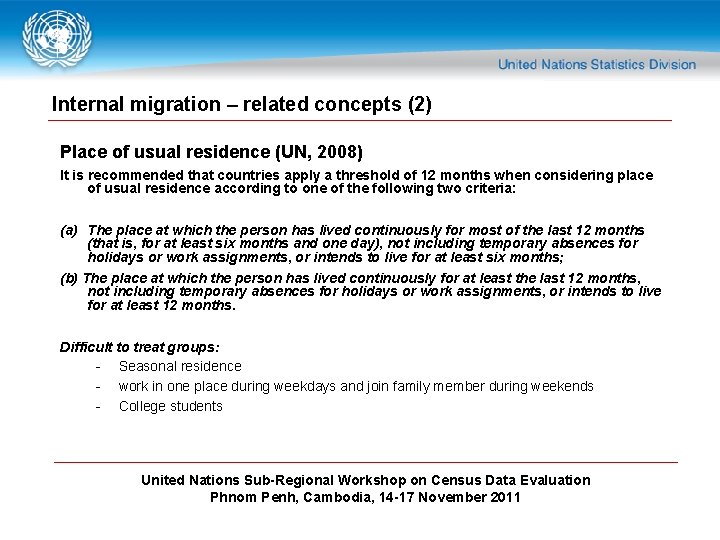 United Nations Statistics Division

Internal migration – related concepts (2)

Place of usual residence (UN, 2008)

It is recommended that countries apply a threshold of 12 months when considering place of usual residence according to one of the following two criteria:

(a) The place at which the person has lived continuously for most of the last 12 months (that is, for at least six months and one day), not including temporary absences for holidays or work assignments, or intends to live for at least six months;

(b) The place at which the person has lived continuously for at least the last 12 months, not including temporary absences for holidays or work assignments, or intends to live for at least 12 months.

Difficult to treat groups:

- Seasonal residence
- work in one place during weekdays and join family member during weekends
- College students

United Nations Sub-Regional Workshop on Census Data Evaluation
Phnom Penh, Cambodia, 14-17 November 2011